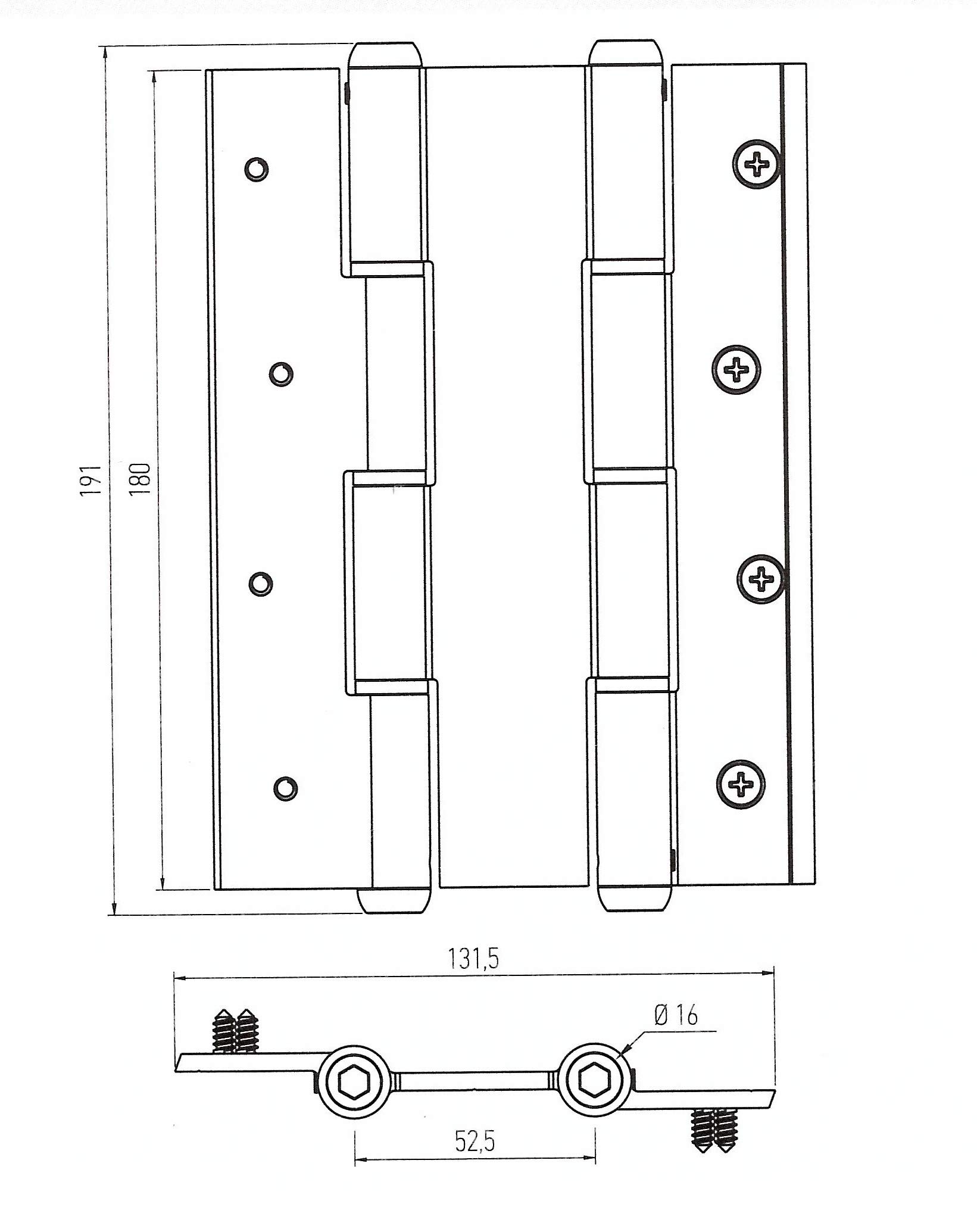 191
180
131,5
Ø 16
52,5